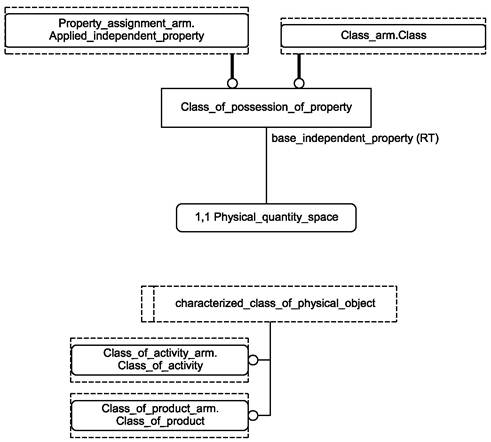 Property_assignment_arm.
Applied_independent_property

Class_arm.Class

Class_of_possession_of_property

base_independent_property (RT)

1,1 Physical_quantity_space

characterized_class_of_physical_object

Class_of_activity_arm.
Class_of_activity

Class_of_product_arm.
Class_of_product